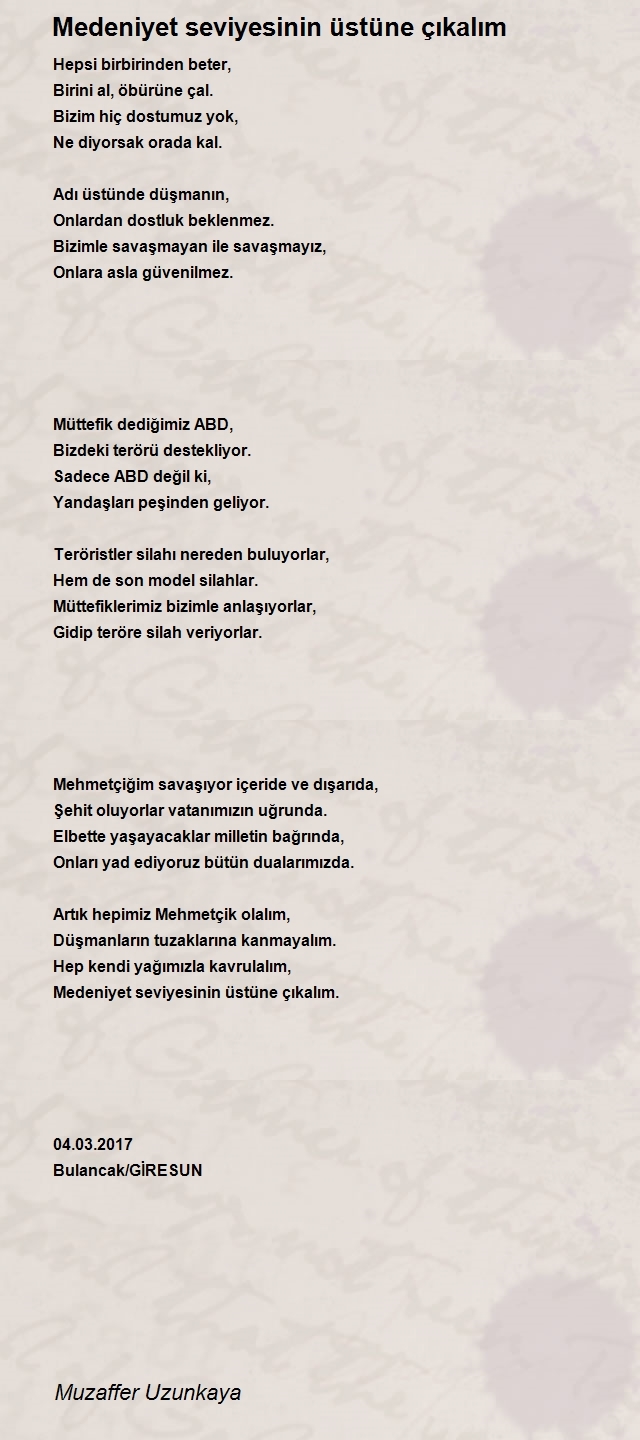 Medeniyet seviyesinin üstüne çıkalım

Hepsi birbirinden beter,
Birini al, öbürüne çal.
Bizim hiç dostumuz yok,
Ne diyorsak orada kal.

Adı üstünde düşmanın,
Onlardan dostluk beklenmez.
Bizimle savaşmayan ile savaşmayız,
Onlara asla güvenilmez.

Müttefik dediğimiz ABD,
Bizdeki terörü destekliyor.
Sadece ABD değil ki,
Yandaşları peşinden geliyor.

Teröristler silahı nereden buluyorlar,
Hem de son model silahlar.
Müttefiklerimiz bizimle anlaşıyorlar,
Gidip teröre silah veriyorlar.

Mehmetçiğim savaşıyor içeride ve dışarıda,
Şehit oluyorlar vatanımızın uğrunda.
Elbette yaşayacaklar milletin bağrında,
Onları yad ediyoruz bütün dualarımızda.

Artık hepimiz Mehmetçik olalım,
Düşmanların tuzaklarına kanmayalım.
Hep kendi yağımızla kavrulalım,
Medeniyet seviyesinin üstüne çıkalım.

04.03.2017
Bulancak/GİRESUN

Muzaffer Uzunkaya